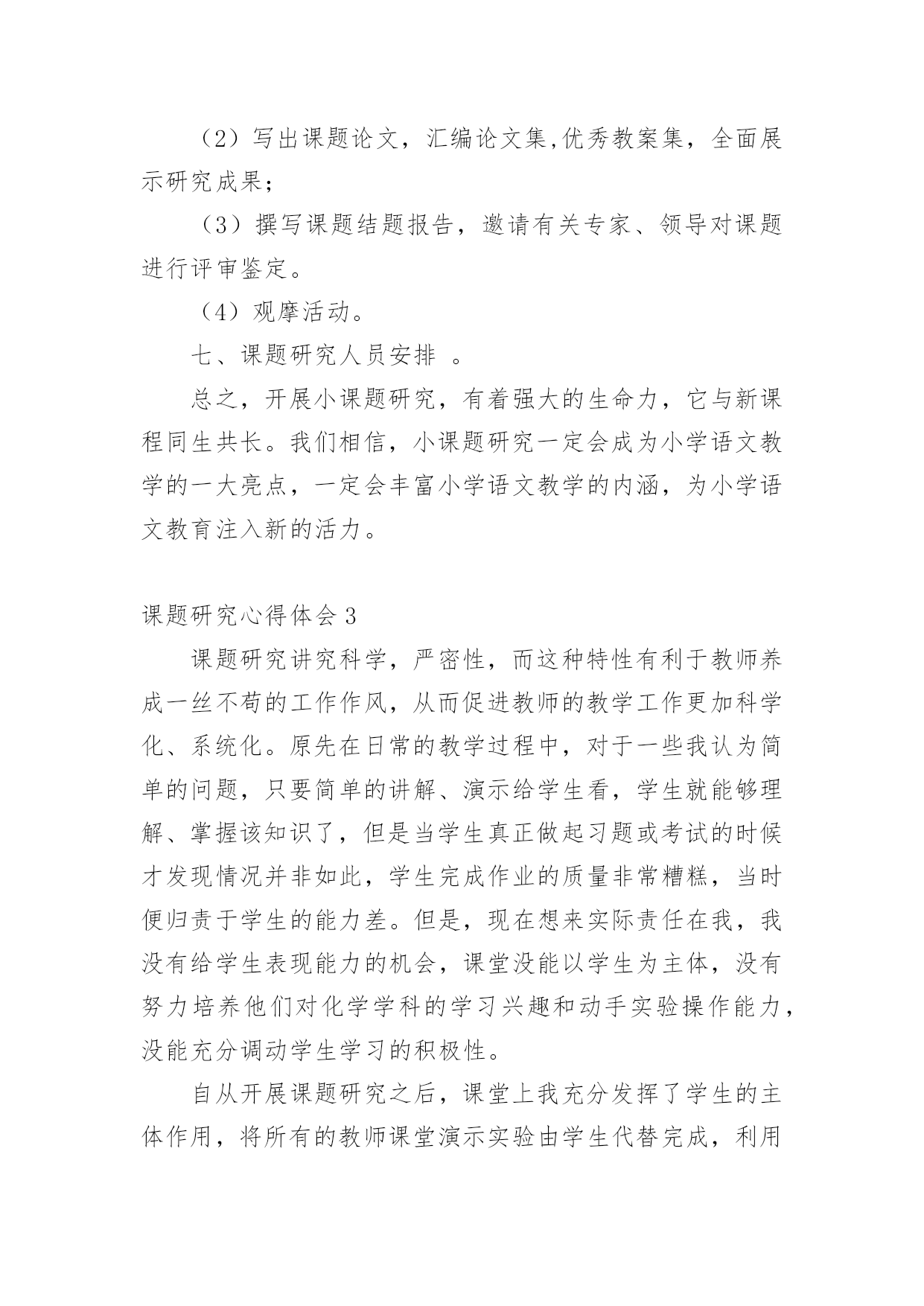 （2）写出课题论文，汇编论文集,优秀教案集，全面展示研究成果;

（3）撰写课题结题报告，邀请有关专家、领导对课题进行评审鉴定。

（4）观摩活动。

七、课题研究人员安排 。

总之，开展小课题研究，有着强大的生命力，它与新课程同生共长。我们相信，小课题研究一定会成为小学语文教学的一大亮点，一定会丰富小学语文教学的内涵，为小学语文教育注入新的活力。

课题研究心得体会 3

课题研究讲究科学，严密性，而这种特性有利于教师养成一丝不苟的工作作风，从而促进教师的教学工作更加科学化、系统化。原先在日常的教学过程中，对于一些我认为简单的问题，只要简单的讲解、演示给学生看，学生就能够理解、掌握该知识了，但是当学生真正做起习题或考试的时候才发现情况并非如此，学生完成作业的质量非常糟糕，当时便归责于学生的能力差。但是，现在想来实际责任在我，我没有给学生表现能力的机会，课堂没能以学生为主体，没有努力培养他们对化学学科的学习兴趣和动手实验操作能力，没能充分调动学生学习的积极性。

自从开展课题研究之后，课堂上我充分发挥了学生的主体作用，将所有的教师课堂演示实验由学生代替完成，利用